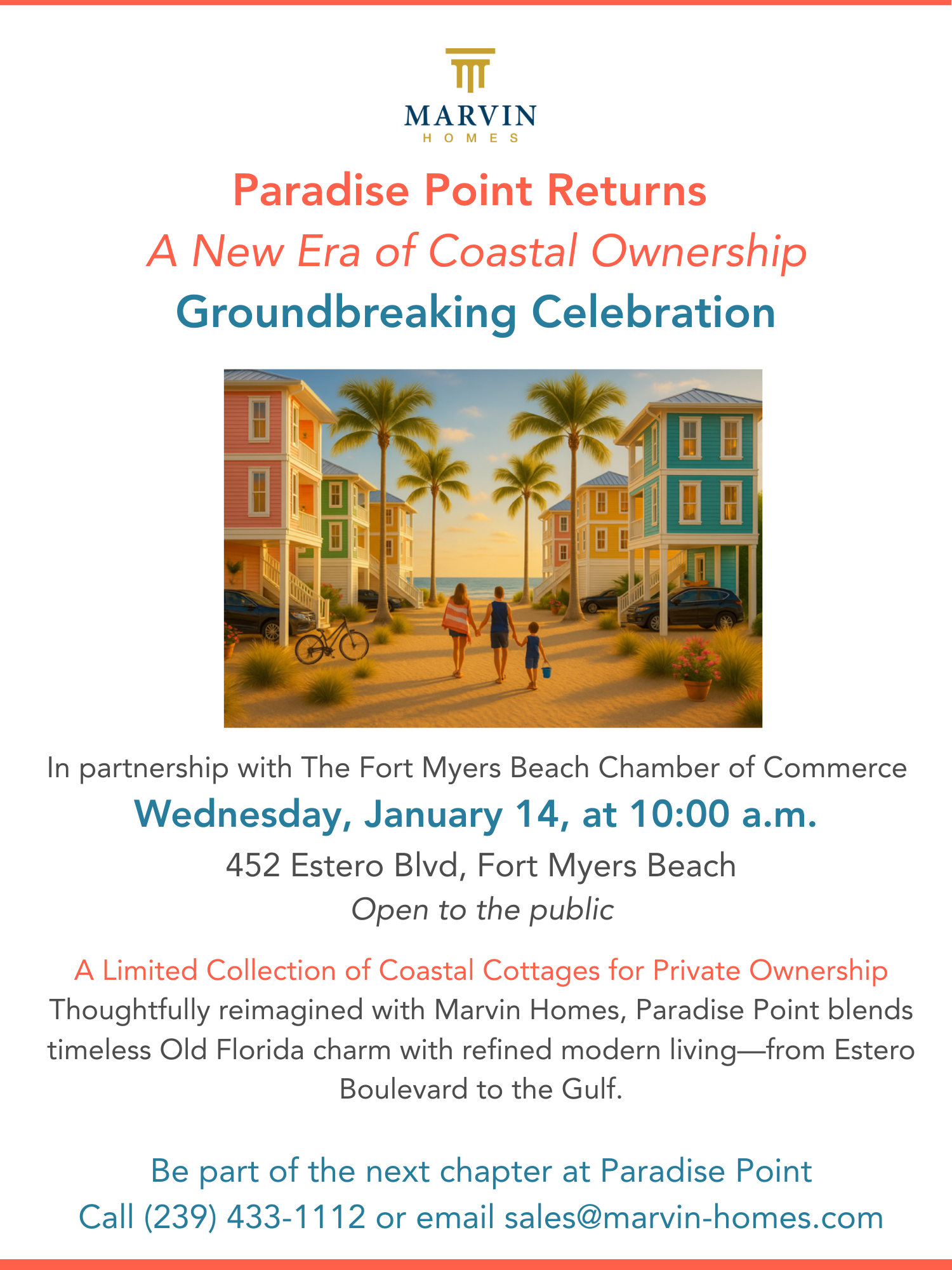 MARVIN
HOMES

Paradise Point Returns
A New Era of Coastal Ownership
Groundbreaking Celebration

In partnership with The Fort Myers Beach Chamber of Commerce
Wednesday, January 14, at 10:00 a.m.
452 Estero Blvd, Fort Myers Beach
Open to the public

A Limited Collection of Coastal Cottages for Private Ownership
Thoughtfully reimagined with Marvin Homes, Paradise Point blends timeless Old Florida charm with refined modern living—from Estero Boulevard to the Gulf.

Be part of the next chapter at Paradise Point
Call (239) 433-1112 or email sales@marvin-homes.com